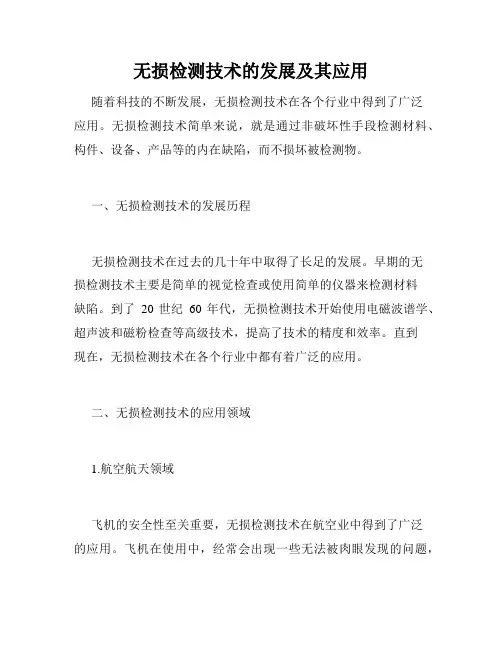 无损检测技术的发展及其应用

随着科技的不断发展，无损检测技术在各个行业中得到了广泛应用。无损检测技术简单来说，就是通过非破坏性手段检测材料、构件、设备、产品等的内在缺陷，而不损坏被检测物。

一、无损检测技术的发展历程

无损检测技术在过去的几十年中取得了长足的发展。早期的无损检测技术主要是简单的视觉检查或使用简单的仪器来检测材料缺陷。到了 20 世纪 60 年代，无损检测技术开始使用电磁波谱学、超声波和磁粉检查等高级技术，提高了技术的精度和效率。直到现在，无损检测技术在各个行业中都有着广泛的应用。

二、无损检测技术的应用领域

1.航空航天领域

飞机的安全性至关重要，无损检测技术在航空业中得到了广泛的应用。飞机在使用中，经常会出现一些无法被肉眼发现的问题，